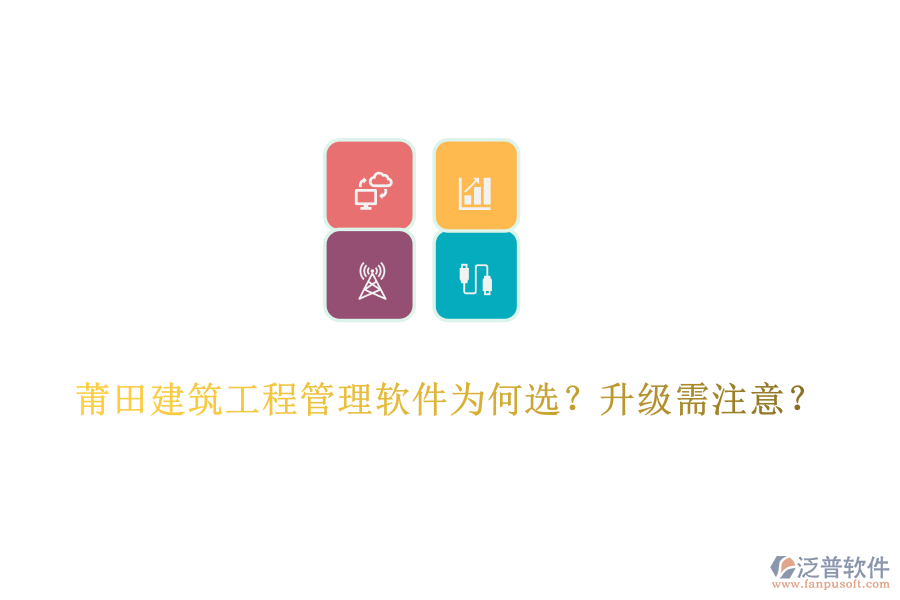 莆田建筑工程管理软件为何选？升级需注意？

泛普软件
www.fanpusoft.com